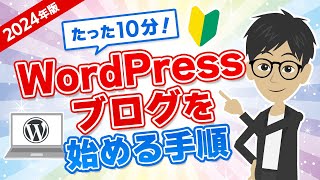 2024年版

たった10分！

WordPress
ブログを
始める手順